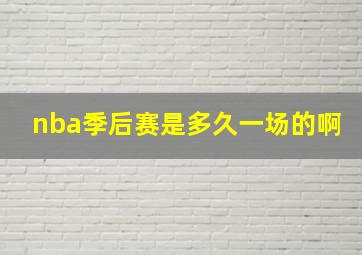 nba季后赛是多久一场的啊